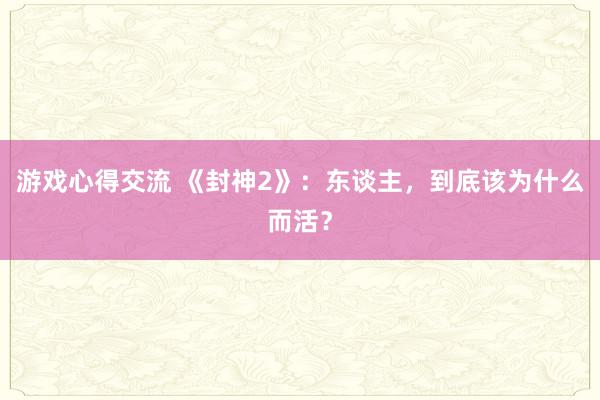 游戏心得交流 《封神2》：东谈主，到底该为什么而活？